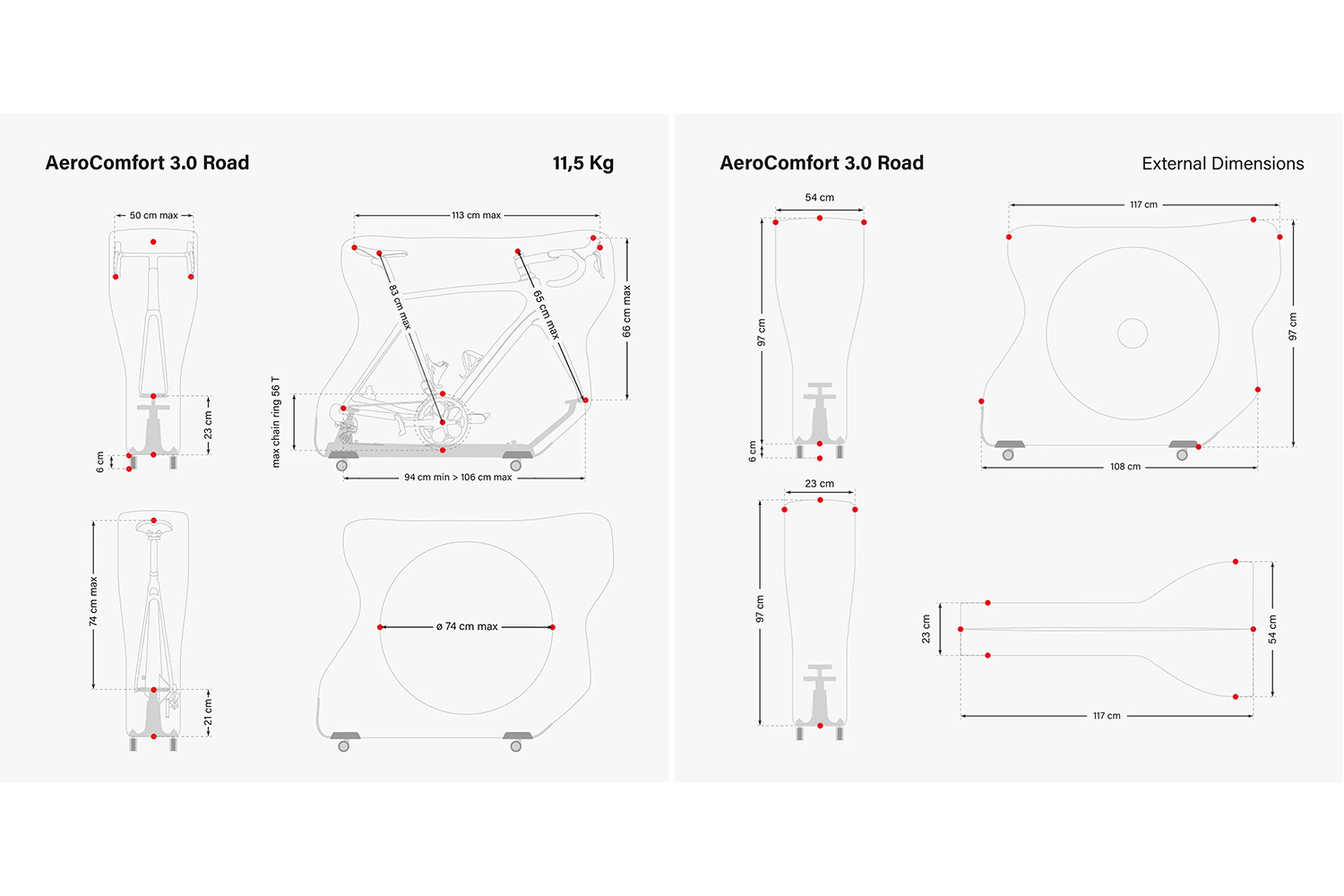 AeroComfort 3.0 Road

11,5 Kg

50 cm max

23 cm

6 cm

113 cm max

83 cm max

65 cm max

66 cm max

max chain ring 56 T

94 cm min > 106 cm max

74 cm max

21 cm

ø 74 cm max

AeroComfort 3.0 Road

External Dimensions

54 cm

97 cm

6 cm

117 cm

97 cm

108 cm

23 cm

97 cm

23 cm

54 cm

117 cm